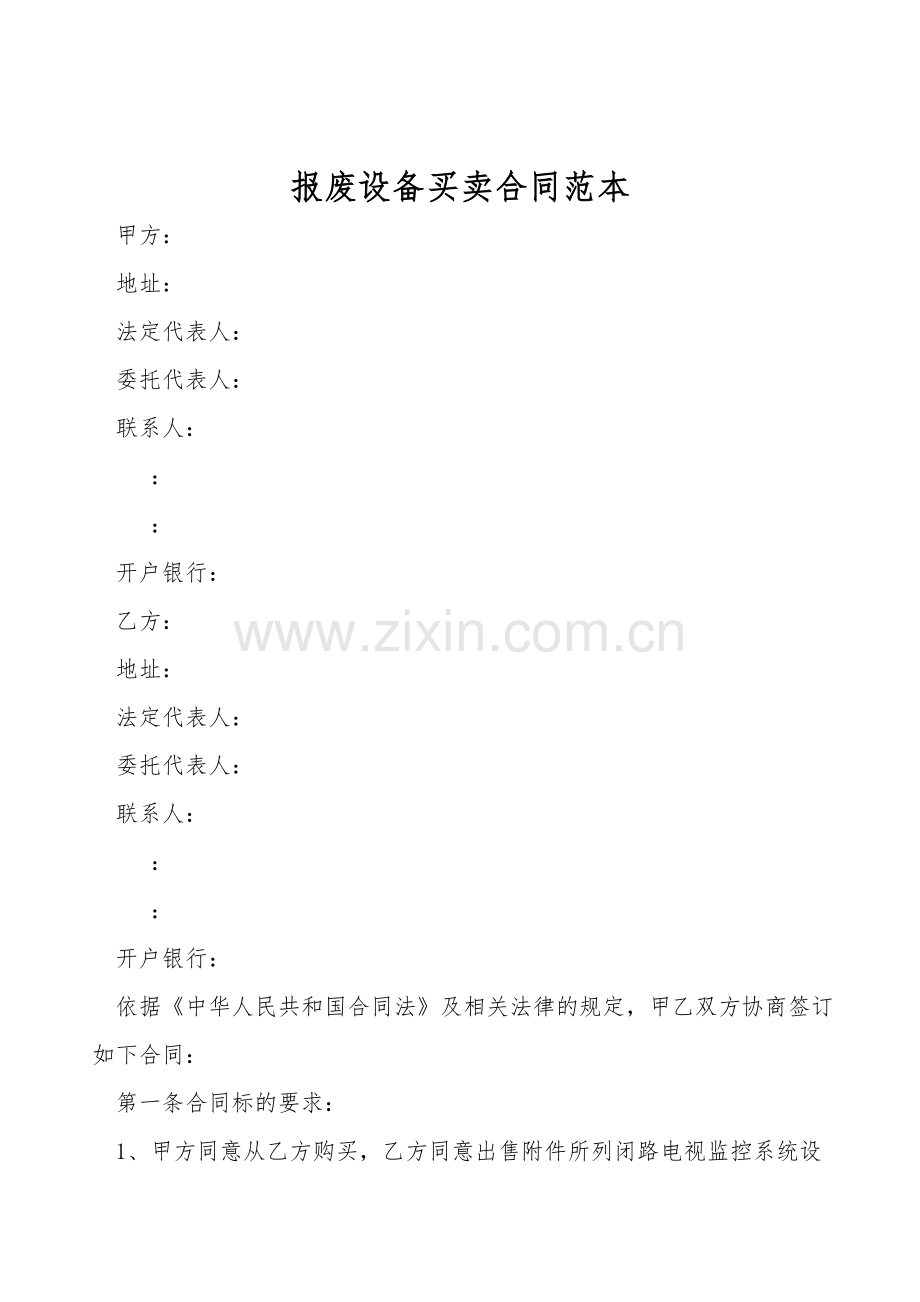 报废设备买卖合同范本

甲方：

地址：

法定代表人：

委托代表人：

联系人：

：

：

开户银行：

乙方：

地址：

法定代表人：

委托代表人：

联系人：

：

：

开户银行：

依据《中华人民共和国合同法》及相关法律的规定，甲乙双方协商签订如下合同：

第一条合同标的要求：

1、甲方同意从乙方购买，乙方同意出售附件所列闭路电视监控系统设

www.zixin.com.cn